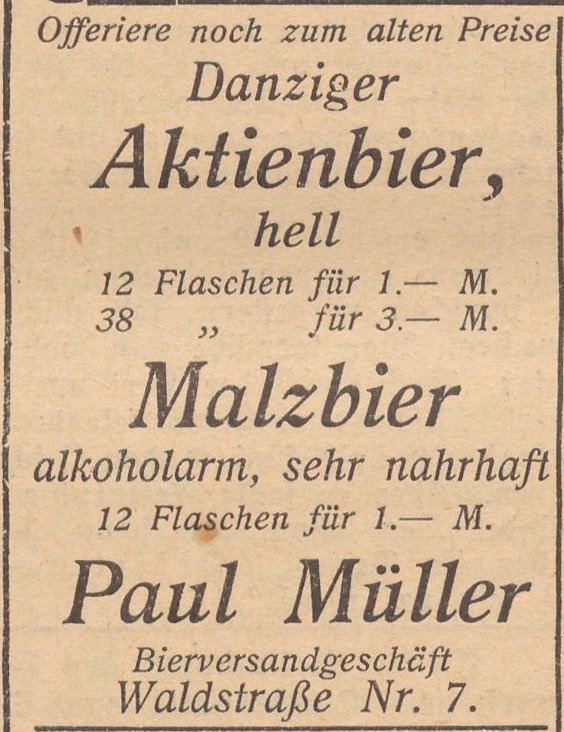 Offeriere noch zum alten Preise
Danziger
Aktienbier,
hell

12 Flaschen für 1.— M.
38 „ für 3.— M.

Malzbier
alkoholarm, sehr nahrhaft
12 Flaschen für 1.— M.

Paul Müller
Bierversandgeschäft
Waldstraße Nr. 7.